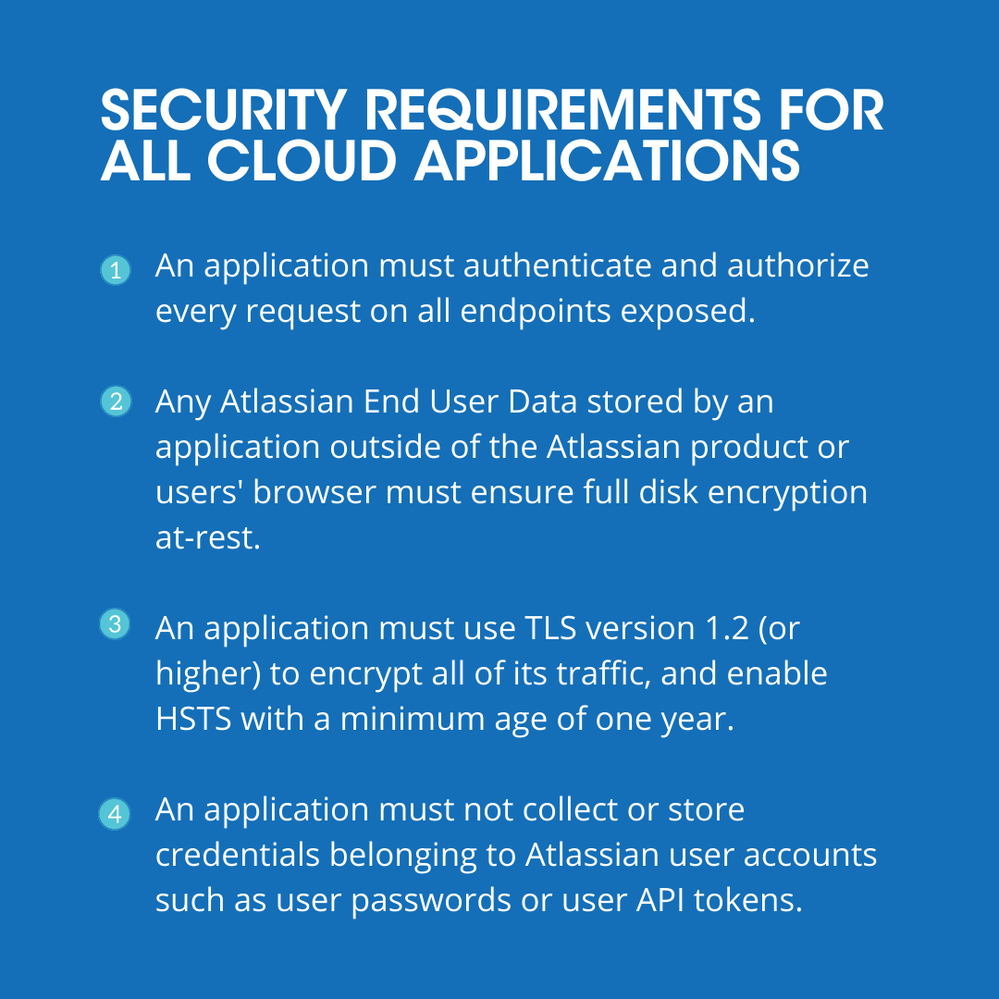 SECURITY REQUIREMENTS FOR ALL CLOUD APPLICATIONS

1 An application must authenticate and authorize every request on all endpoints exposed.

2 Any Atlassian End User Data stored by an application outside of the Atlassian product or users' browser must ensure full disk encryption at-rest.

3 An application must use TLS version 1.2 (or higher) to encrypt all of its traffic, and enable HSTS with a minimum age of one year.

4 An application must not collect or store credentials belonging to Atlassian user accounts such as user passwords or user API tokens.